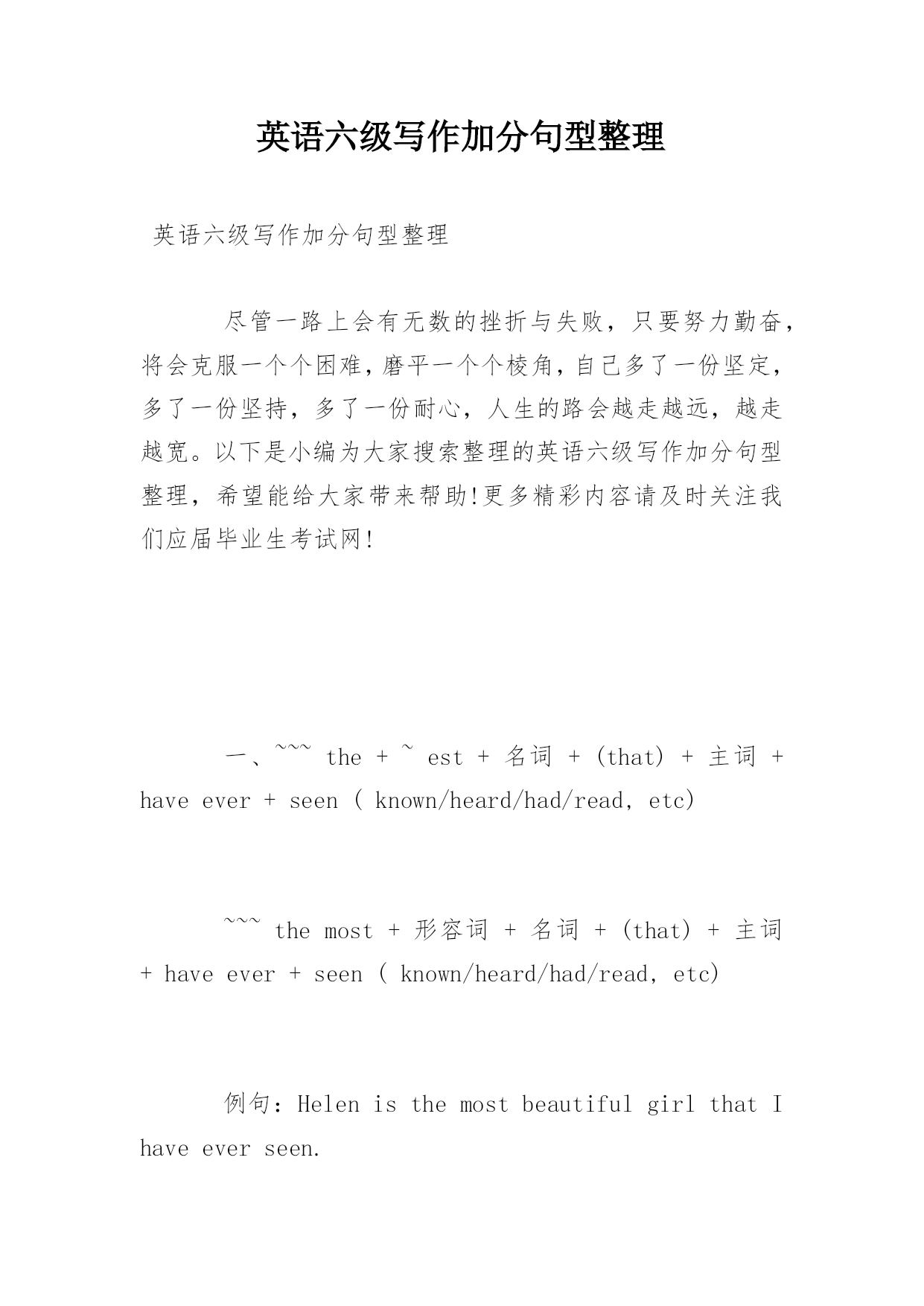 英语六级写作加分句型整理

英语六级写作加分句型整理

尽管一路上会有无数的挫折与失败，只要努力勤奋，将会克服一个个困难，磨平一个个棱角，自己多了一份坚定，多了一份坚持，多了一份耐心，人生的路会越走越远，越走越宽。以下是小编为大家搜索整理的英语六级写作加分句型整理，希望能给大家带来帮助!更多精彩内容请及时关注我们应届毕业生考试网!

一、~~~ the + ~ est + 名词 + (that) + 主词 + have ever + seen ( known/heard/had/read, etc)

~~~ the most + 形容词 + 名词 + (that) + 主词 + have ever + seen ( known/heard/had/read, etc)

例句：Helen is the most beautiful girl that I have ever seen.